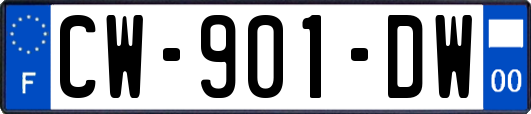 F
CW-901-DW
00